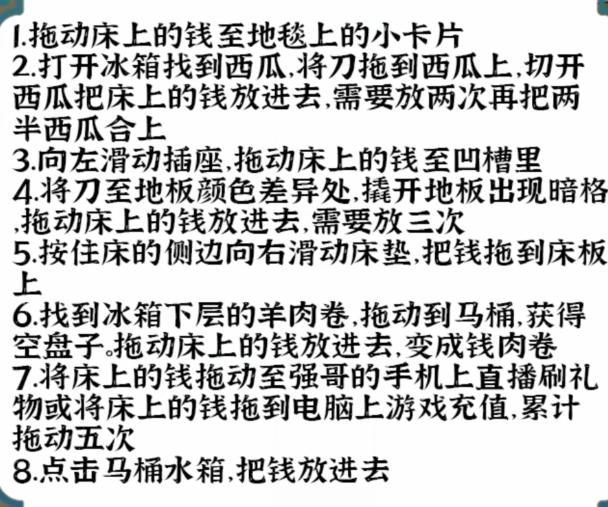 1.拖动床上的钱至地毯上的小卡片
2.打开冰箱找到西瓜,将刀拖到西瓜上,切开西瓜把床上的钱放进去,需要放两次再把两半西瓜合上
3.向左滑动插座,拖动床上的钱至凹槽里
4.将刀至地板颜色差异处,撬开地板出现暗格,拖动床上的钱放进去,需要放三次
5.按住床的侧边向右滑动床垫,把钱拖到床板上
6.找到冰箱下层的羊肉卷,拖动到马桶,获得空盘子。拖动床上的钱放进去,变成钱肉卷
7.将床上的钱拖动至强哥的手机上直播刷礼物或将床上的钱拖到电脑上游戏充值,累计拖动五次
8.点击马桶水箱,把钱放进去